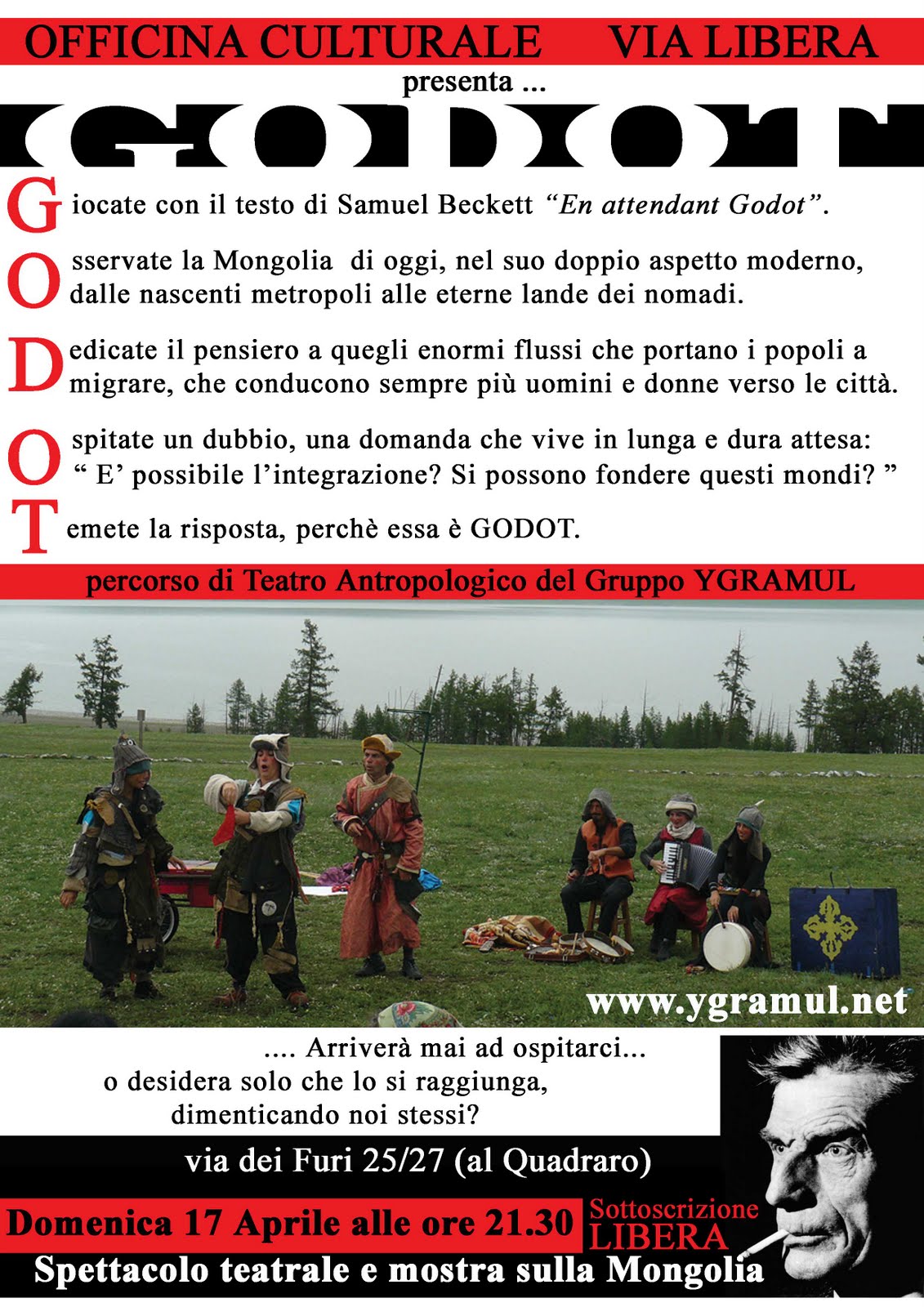 OFFICINA CULTURALE VIA LIBERA

presenta ...

GODOT

Giocate con il testo di Samuel Beckett "En attendant Godot".

Osservate la Mongolia di oggi, nel suo doppio aspetto moderno, dalle nascenti metropoli alle eterne lande dei nomadi.

Dedicate il pensiero a quegli enormi flussi che portano i popoli a migrare, che conducono sempre più uomini e donne verso le città.

Ospitate un dubbio, una domanda che vive in lunga e dura attesa: " E' possibile l'integrazione? Si possono fondere questi mondi? "

Temete la risposta, perchè essa è GODOT.

percorso di Teatro Antropologico del Gruppo YGRAMUL

www.ygramul.net

.... Arriverà mai ad ospitarci...
o desidera solo che lo si raggiunga,
dimenticando noi stessi?

via dei Furi 25/27 (al Quadraro)

Domenica 17 Aprile alle ore 21.30

Sottoscrizione
LIBERA

Spettacolo teatrale e mostra sulla Mongolia